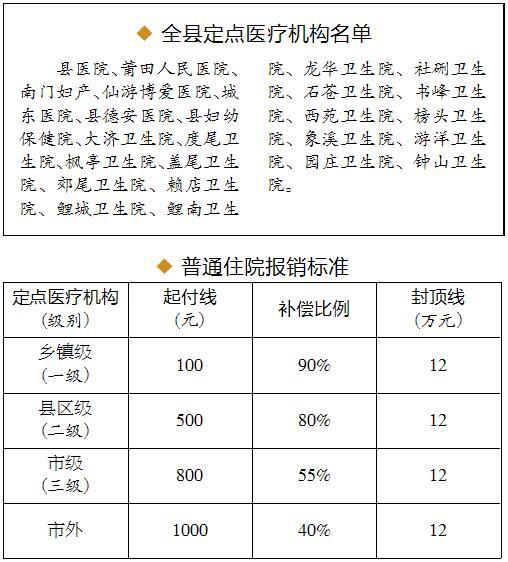 ◆ 全县定点医疗机构名单

县医院、莆田人民医院、南门妇产、仙游博爱医院、城东医院、县德安医院、县妇幼保健院、大济卫生院、度尾卫生院、枫亭卫生院、盖尾卫生院、郊尾卫生院、赖店卫生院、鲤城卫生院、鲤南卫生院、龙华卫生院、社硎卫生院、石苍卫生院、书峰卫生院、西苑卫生院、榜头卫生院、象溪卫生院、游洋卫生院、园庄卫生院、钟山卫生院。

◆ 普通住院报销标准

| 定点医疗机构（级别） | 起付线（元） | 补偿比例 | 封顶线（万元） |
|---|---|---|---|
| 乡镇级（一级） | 100 | 90% | 12 |
| 县区级（二级） | 500 | 80% | 12 |
| 市级（三级） | 800 | 55% | 12 |
| 市外 | 1000 | 40% | 12 |